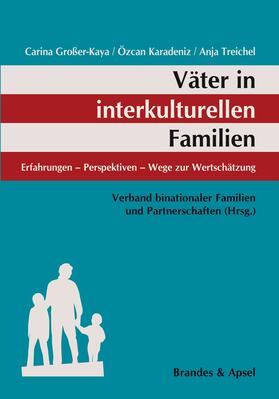 Carina Großer-Kaya / Özcan Karadeniz / Anja Treichel

Väter in interkulturellen Familien

Erfahrungen – Perspektiven – Wege zur Wertschätzung

Verband binationaler Familien und Partnerschaften (Hrsg.)

Brandes & Apsel